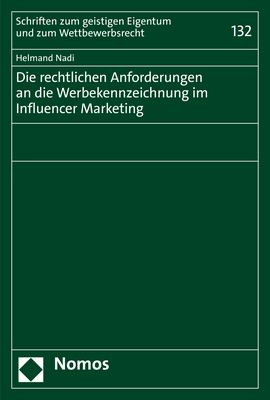 Schriften zum geistigen Eigentum und zum Wettbewerbsrecht

132

Helmand Nadi

Die rechtlichen Anforderungen an die Werbekennzeichnung im Influencer Marketing

Nomos